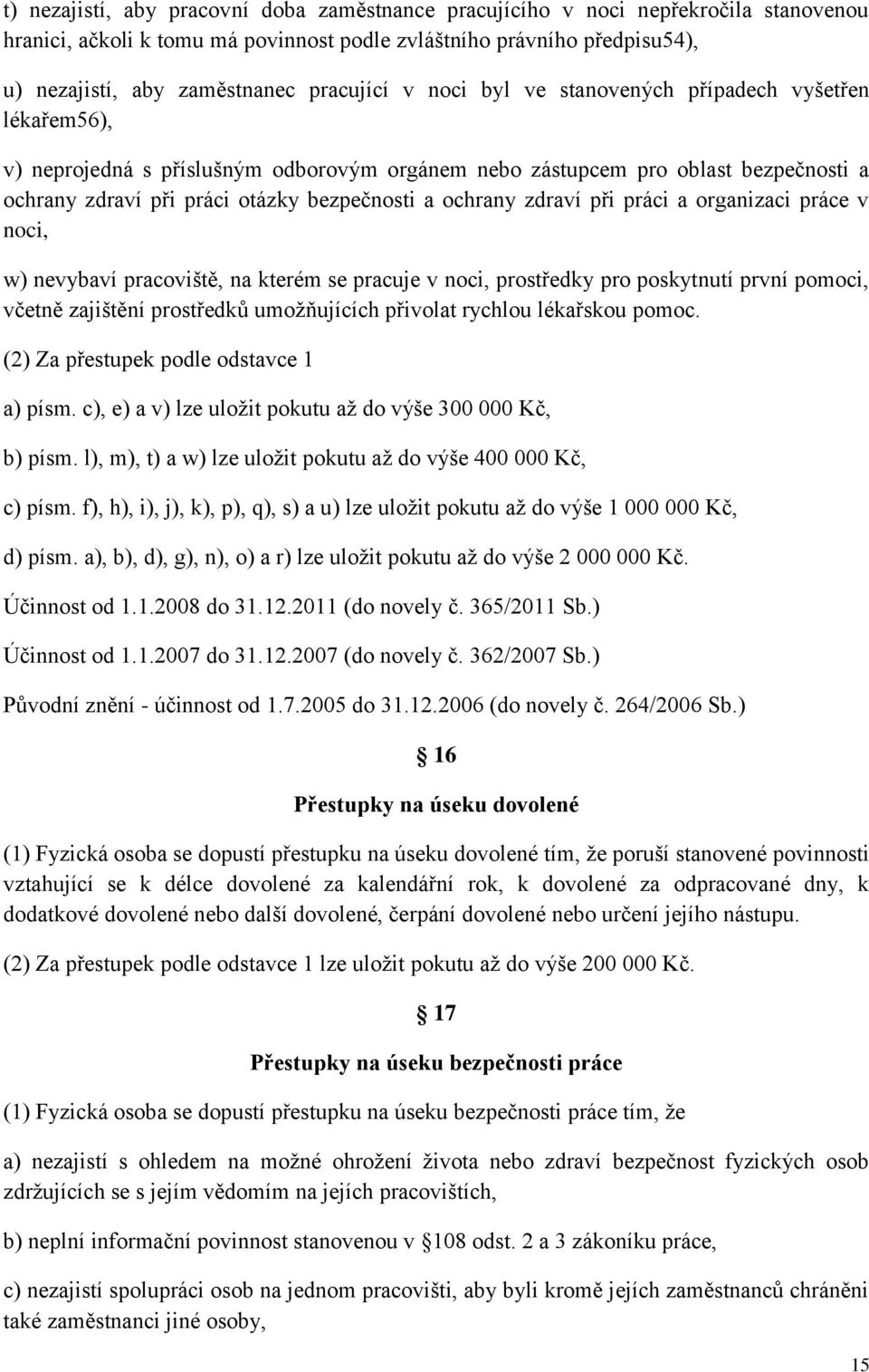 t) nezajistí, aby pracovní doba zaměstnance pracujícího v noci nepřekročila stanovenou hranici, ačkoli k tomu má povinnost podle zvláštního právního předpisu54),

u) nezajistí, aby zaměstnanec pracující v noci byl ve stanovených případech vyšetřen lékařem56),

v) neprojedná s příslušným odborovým orgánem nebo zástupcem pro oblast bezpečnosti a ochrany zdraví při práci otázky bezpečnosti a ochrany zdraví při práci a organizaci práce v noci,

w) nevybaví pracoviště, na kterém se pracuje v noci, prostředky pro poskytnutí první pomoci, včetně zajištění prostředků umožňujících přivolat rychlou lékařskou pomoc.

(2) Za přestupek podle odstavce 1

a) písm. c), e) a v) lze uložit pokutu až do výše 300 000 Kč,

b) písm. l), m), t) a w) lze uložit pokutu až do výše 400 000 Kč,

c) písm. f), h), i), j), k), p), q), s) a u) lze uložit pokutu až do výše 1 000 000 Kč,

d) písm. a), b), d), g), n), o) a r) lze uložit pokutu až do výše 2 000 000 Kč.

Účinnost od 1.1.2008 do 31.12.2011 (do novely č. 365/2011 Sb.)

Účinnost od 1.1.2007 do 31.12.2007 (do novely č. 362/2007 Sb.)

Původní znění - účinnost od 1.7.2005 do 31.12.2006 (do novely č. 264/2006 Sb.)

16

Přestupky na úseku dovolené

(1) Fyzická osoba se dopustí přestupku na úseku dovolené tím, že poruší stanovené povinnosti vztahující se k délce dovolené za kalendářní rok, k dovolené za odpracované dny, k dodatkové dovolené nebo další dovolené, čerpání dovolené nebo určení jejího nástupu.

(2) Za přestupek podle odstavce 1 lze uložit pokutu až do výše 200 000 Kč.

17

Přestupky na úseku bezpečnosti práce

(1) Fyzická osoba se dopustí přestupku na úseku bezpečnosti práce tím, že

a) nezajistí s ohledem na možné ohrožení života nebo zdraví bezpečnost fyzických osob zdržujících se s jejím vědomím na jejích pracovištích,

b) neplní informační povinnost stanovenou v 108 odst. 2 a 3 zákoníku práce,

c) nezajistí spolupráci osob na jednom pracovišti, aby byli kromě jejích zaměstnanců chráněni také zaměstnanci jiné osoby,

15